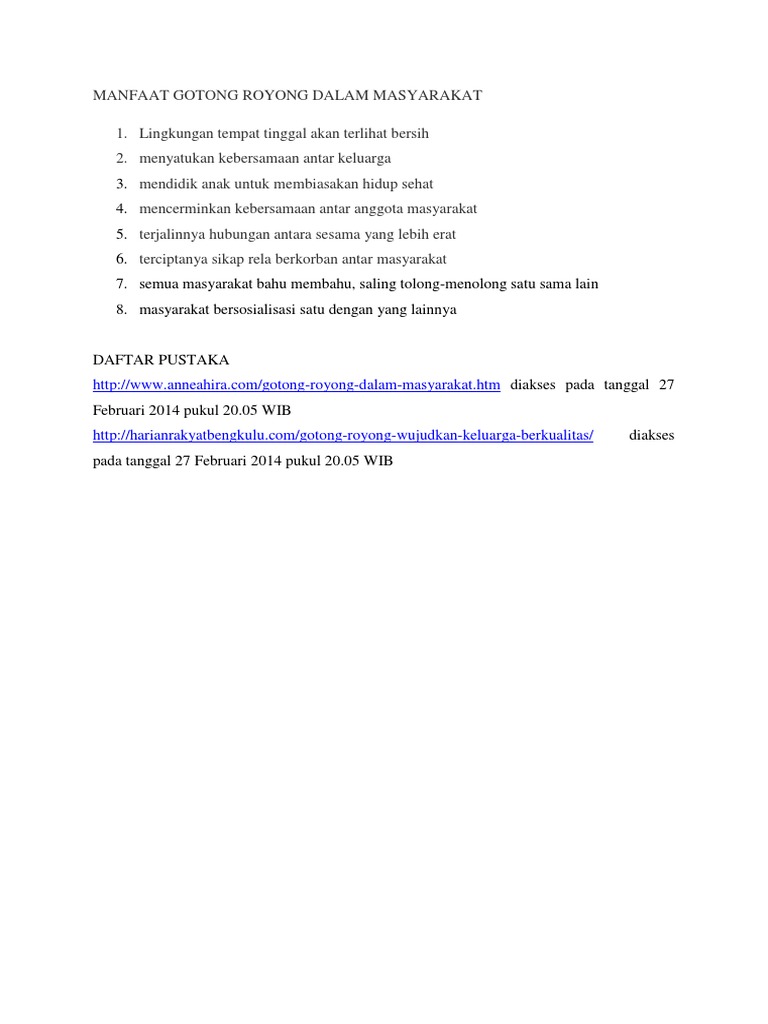 MANFAAT GOTONG ROYONG DALAM MASYARAKAT

1. Lingkungan tempat tinggal akan terlihat bersih
2. menyatukan kebersamaan antar keluarga
3. mendidik anak untuk membiasakan hidup sehat
4. mencerminkan kebersamaan antar anggota masyarakat
5. terjalinnya hubungan antara sesama yang lebih erat
6. terciptanya sikap rela berkorban antar masyarakat
7. semua masyarakat bahu membahu, saling tolong-menolong satu sama lain
8. masyarakat bersosialisasi satu dengan yang lainnya

DAFTAR PUSTAKA

http://www.anneahira.com/gotong-royong-dalam-masyarakat.htm diakses pada tanggal 27 Februari 2014 pukul 20.05 WIB

http://harianrakyatbengkulu.com/gotong-royong-wujudkan-keluarga-berkualitas/ diakses pada tanggal 27 Februari 2014 pukul 20.05 WIB